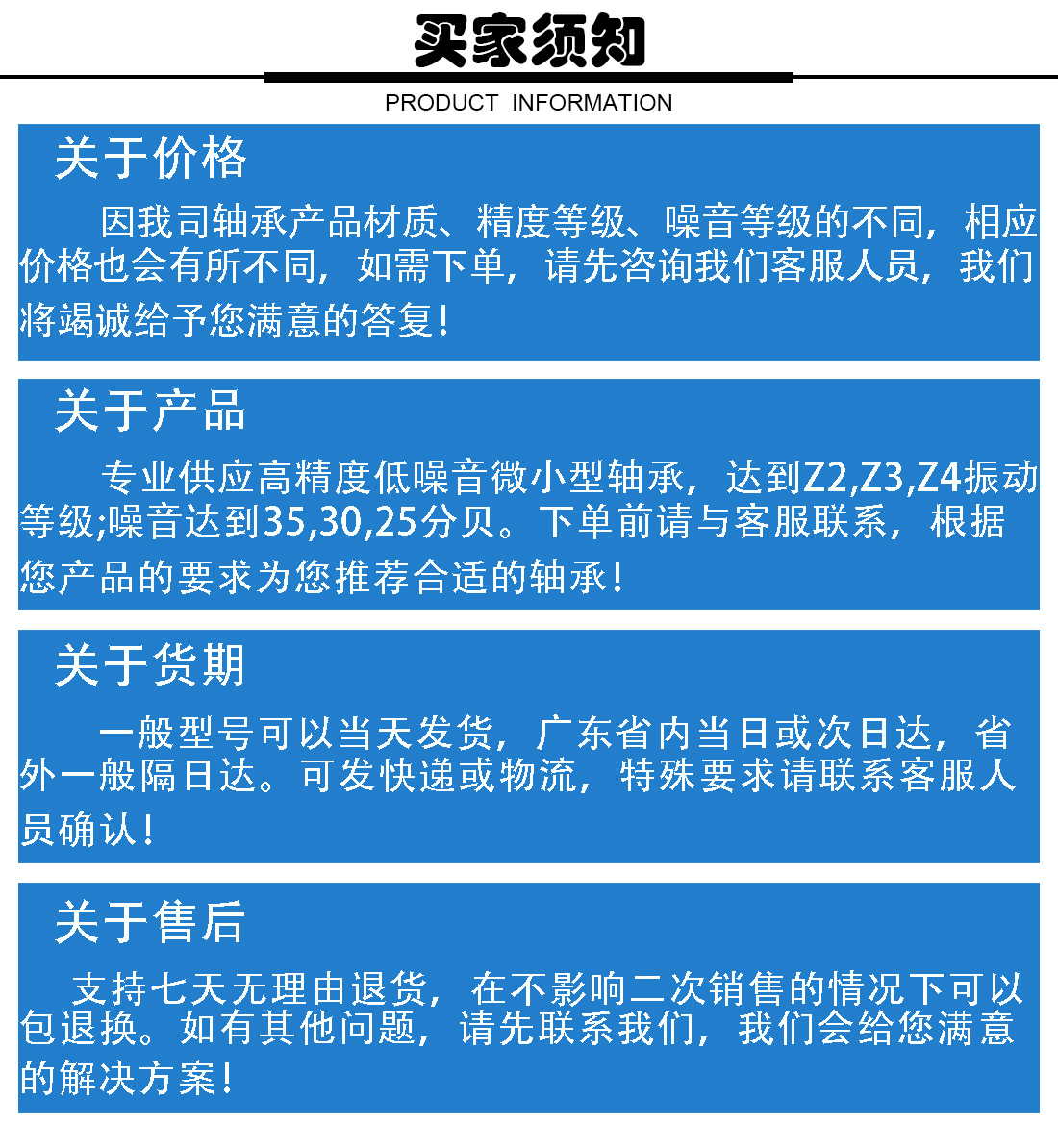 买家须知

PRODUCT INFORMATION

关于价格

因我司轴承产品材质、精度等级、噪音等级的不同，相应价格也会有所不同，如需下单，请先咨询我们客服人员，我们将竭诚给予您满意的答复！

关于产品

专业供应高精度低噪音微小型轴承，达到Z2,Z3,Z4振动等级;噪音达到35,30,25分贝。下单前请与客服联系，根据您产品的要求为您推荐合适的轴承！

关于货期

一般型号可以当天发货，广东省内当日或次日达，省外一般隔日达。可发快递或物流，特殊要求请联系客服人员确认！

关于售后

支持七天无理由退货，在不影响二次销售的情况下可以包退换。如有其他问题，请先联系我们，我们会给您满意的解决方案！